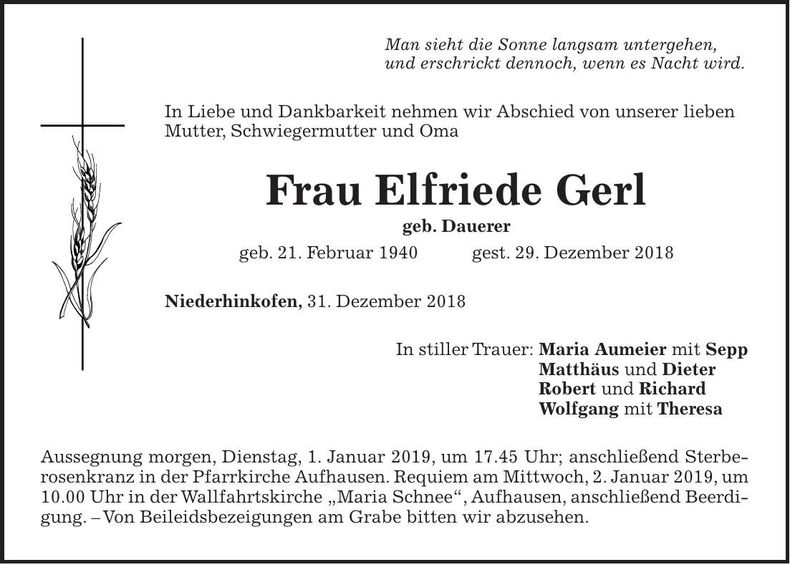 Man sieht die Sonne langsam untergehen,
und erschrickt dennoch, wenn es Nacht wird.

In Liebe und Dankbarkeit nehmen wir Abschied von unserer lieben Mutter, Schwiegermutter und Oma

Frau Elfriede Gerl

geb. Dauerer

geb. 21. Februar 1940 gest. 29. Dezember 2018

Niederhinkofen, 31. Dezember 2018

In stiller Trauer: Maria Aumeier mit Sepp
Matthäus und Dieter
Robert und Richard
Wolfgang mit Theresa

Aussegnung morgen, Dienstag, 1. Januar 2019, um 17.45 Uhr; anschließend Sterberosenkranz in der Pfarrkirche Aufhausen. Requiem am Mittwoch, 2. Januar 2019, um 10.00 Uhr in der Wallfahrtskirche „Maria Schnee“, Aufhausen, anschließend Beerdigung. – Von Beileidsbezeigungen am Grabe bitten wir abzusehen.